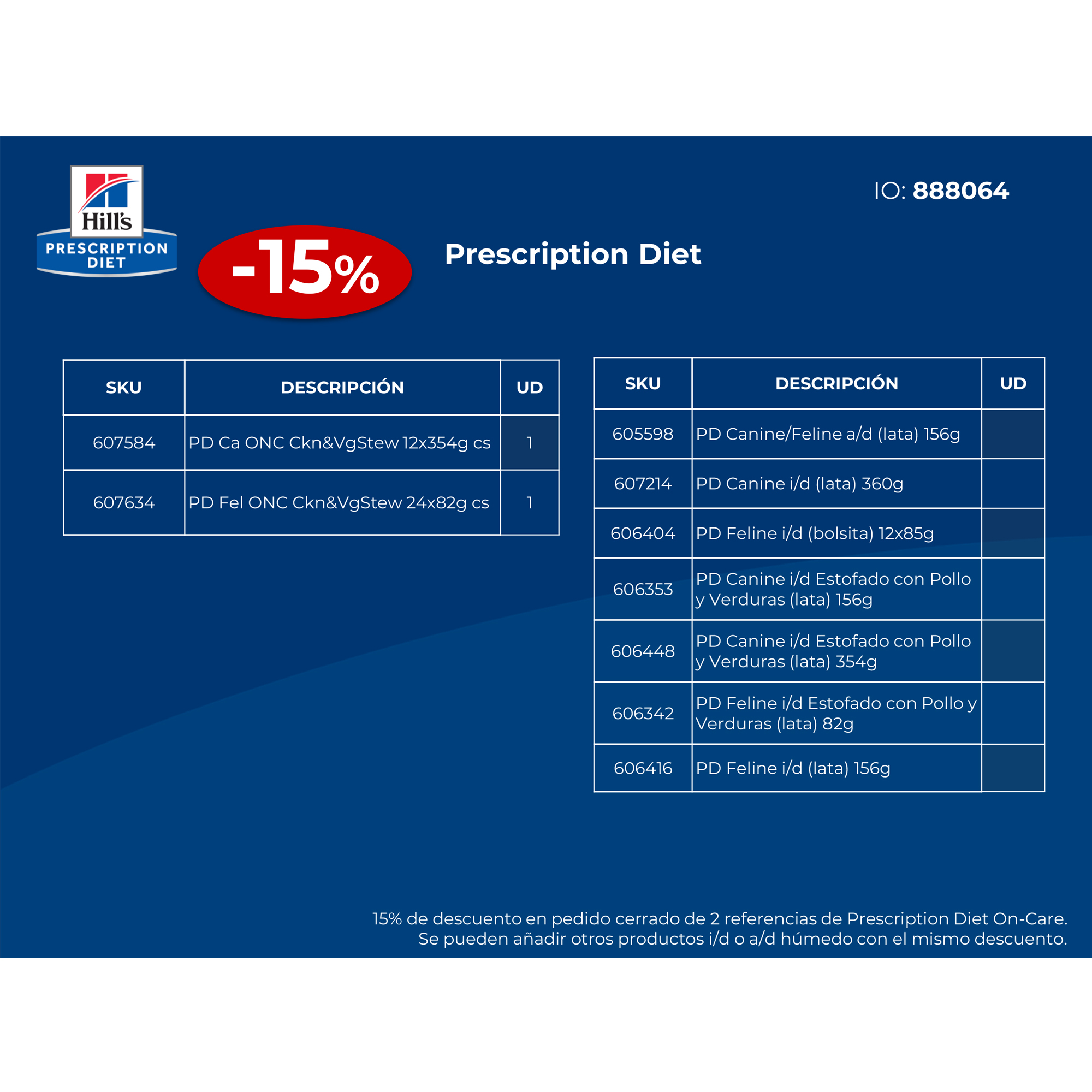 Hill's
PRESCRIPTION DIET

IO: 888064

-15%

Prescription Diet

| SKU | DESCRIPCIÓN | UD |
|---|---|---|
| 607584 | PD Ca ONC Ckn&VgStew 12x354g cs | 1 |
| 607634 | PD Fel ONC Ckn&VgStew 24x82g cs | 1 |

| SKU | DESCRIPCIÓN | UD |
|---|---|---|
| 605598 | PD Canine/Feline a/d (lata) 156g | |
| 607214 | PD Canine i/d (lata) 360g | |
| 606404 | PD Feline i/d (bolsita) 12x85g | |
| 606353 | PD Canine i/d Estofado con Pollo y Verduras (lata) 156g | |
| 606448 | PD Canine i/d Estofado con Pollo y Verduras (lata) 354g | |
| 606342 | PD Feline i/d Estofado con Pollo y Verduras (lata) 82g | |
| 606416 | PD Feline i/d (lata) 156g | |

15% de descuento en pedido cerrado de 2 referencias de Prescription Diet On-Care.
Se pueden añadir otros productos i/d o a/d húmedo con el mismo descuento.